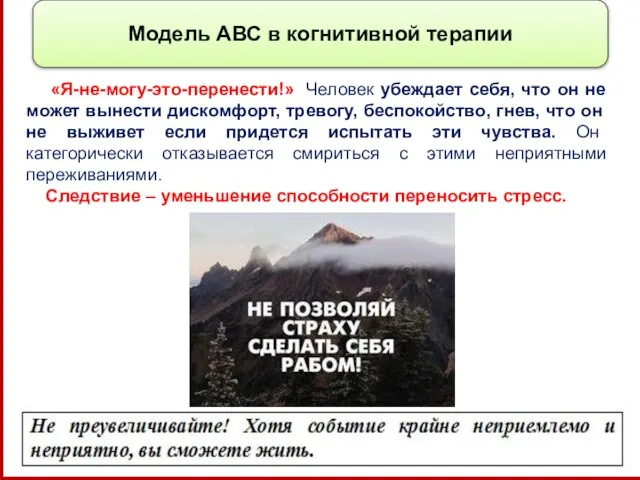 Модель АВС в когнитивной терапии

«Я-не-могу-это-перенести!» Человек убеждает себя, что он не может вынести дискомфорт, тревогу, беспокойство, гнев, что он не выживет если придется испытать эти чувства. Он категорически отказывается смириться с этими неприятными переживаниями.

Следствие – уменьшение способности переносить стресс.

НЕ ПОЗВОЛЯЙ СТРАХУ СДЕЛАТЬ СЕБЯ РАБОМ!

Не преувеличивайте! Хотя событие крайне неприемлемо и неприятно, вы сможете жить.